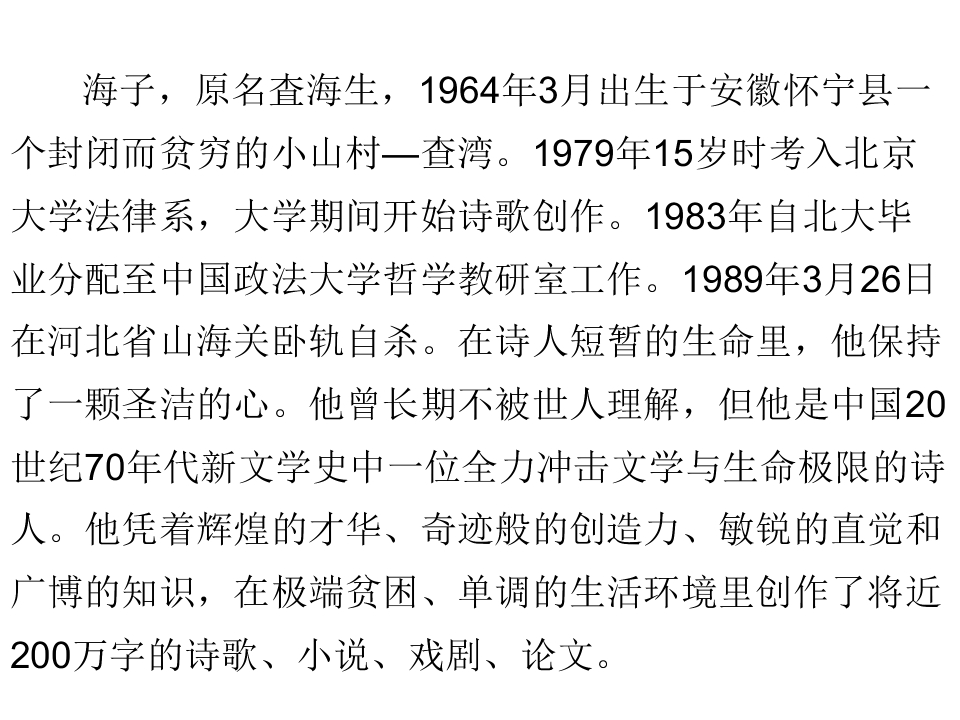 海子，原名查海生，1964年3月出生于安徽怀宁县一个封闭而贫穷的小山村—查湾。1979年15岁时考入北京大学法律系，大学期间开始诗歌创作。1983年自北大毕业分配至中国政法大学哲学教研室工作。1989年3月26日在河北省山海关卧轨自杀。在诗人短暂的生命里，他保持了一颗圣洁的心。他曾长期不被世人理解，但他是中国20世纪70年代新文学史中一位全力冲击文学与生命极限的诗人。他凭着辉煌的才华、奇迹般的创造力、敏锐的直觉和广博的知识，在极端贫困、单调的生活环境里创作了将近200万字的诗歌、小说、戏剧、论文。